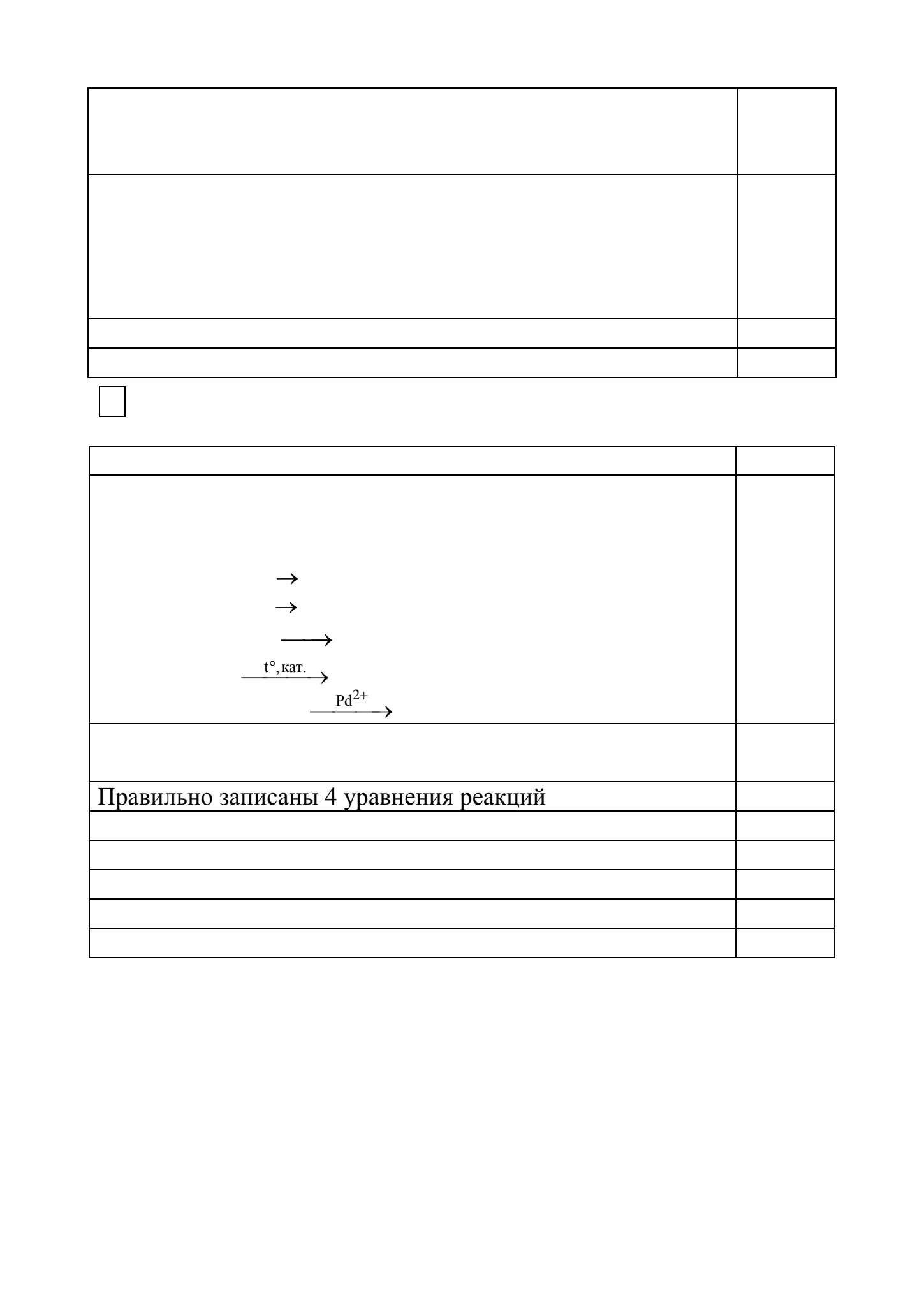 $\rightarrow$

$\rightarrow$

$\longrightarrow$

$\xrightarrow{t°, кат.}$

$\xrightarrow{Pd^{2+}}$

Правильно записаны 4 уравнения реакций